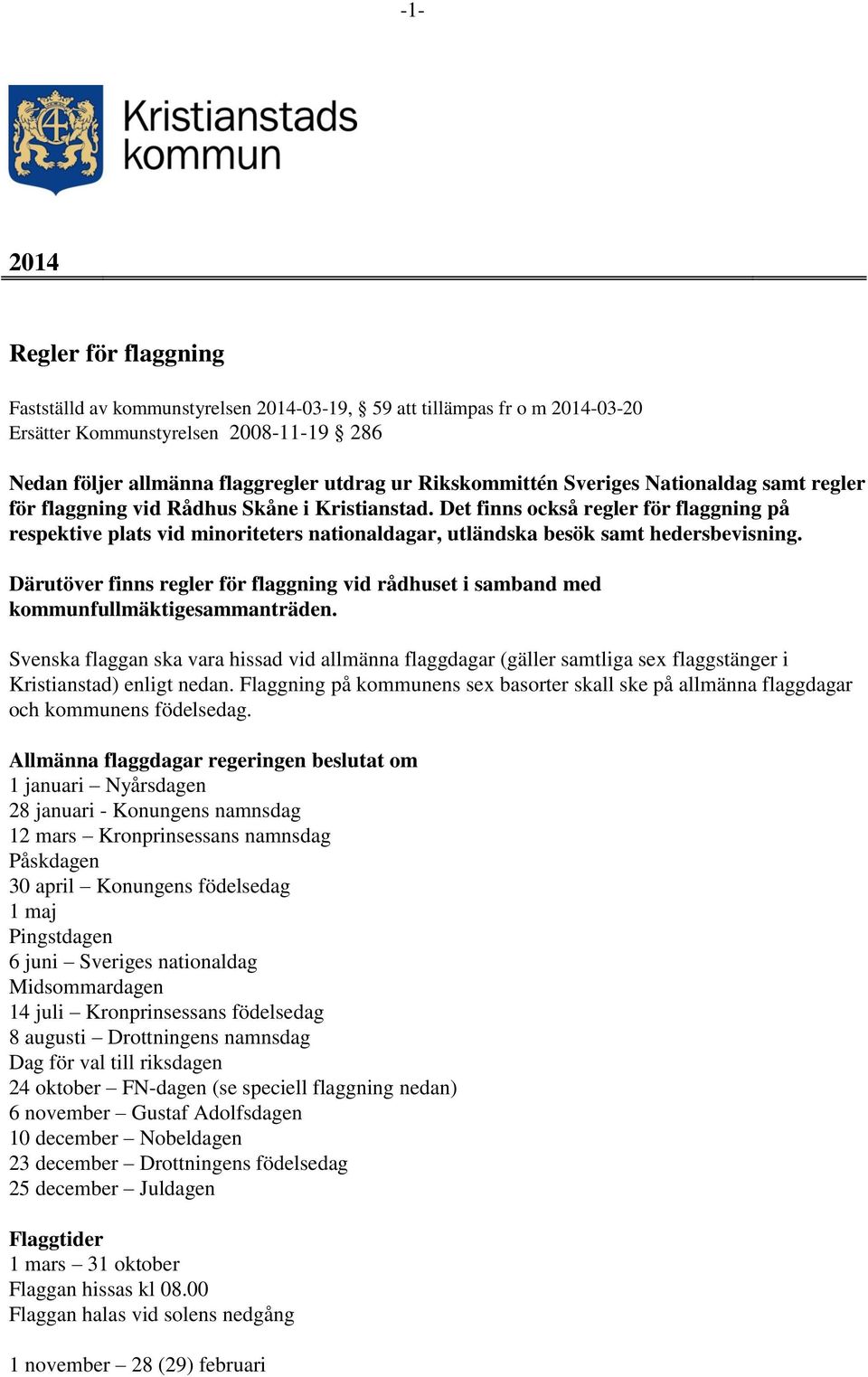 -1-

Kristianstads kommun

2014

Regler för flaggning

Fastställd av kommunstyrelsen 2014-03-19, § 59 att tillämpas fr o m 2014-03-20
Ersätter Kommunstyrelsen 2008-11-19 § 286

Nedan följer allmänna flaggregler utdrag ur Rikskommittén Sveriges Nationaldag samt regler för flaggning vid Rådhus Skåne i Kristianstad. Det finns också regler för flaggning på respektive plats vid minoriteters nationaldagar, utländska besök samt hedersbevisning.

Därutöver finns regler för flaggning vid rådhuset i samband med kommunfullmäktigesammanträden.

Svenska flaggan ska vara hissad vid allmänna flaggdagar (gäller samtliga sex flaggstänger i Kristianstad) enligt nedan. Flaggning på kommunens sex basorter skall ske på allmänna flaggdagar och kommunens födelsedag.

Allmänna flaggdagar regeringen beslutat om
1 januari – Nyårsdagen
28 januari - Konungens namnsdag
12 mars – Kronprinsessans namnsdag
Påskdagen
30 april – Konungens födelsedag
1 maj
Pingstdagen
6 juni – Sveriges nationaldag
Midsommardagen
14 juli – Kronprinsessans födelsedag
8 augusti – Drottningens namnsdag
Dag för val till riksdagen
24 oktober – FN-dagen (se speciell flaggning nedan)
6 november – Gustaf Adolfsdagen
10 december – Nobeldagen
23 december – Drottningens födelsedag
25 december – Juldagen

Flaggtider
1 mars – 31 oktober
Flaggan hissas kl 08.00
Flaggan halas vid solens nedgång

1 november – 28 (29) februari